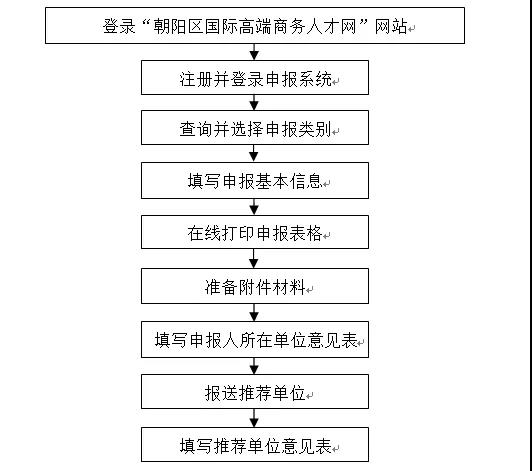 登录“朝阳区国际高端商务人才网”网站

注册并登录申报系统

查询并选择申报类别

填写申报基本信息

在线打印申报表格

准备附件材料

填写申报人所在单位意见表

报送推荐单位

填写推荐单位意见表